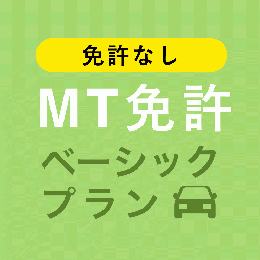 免許なし

MT免許

ベーシック
プラン